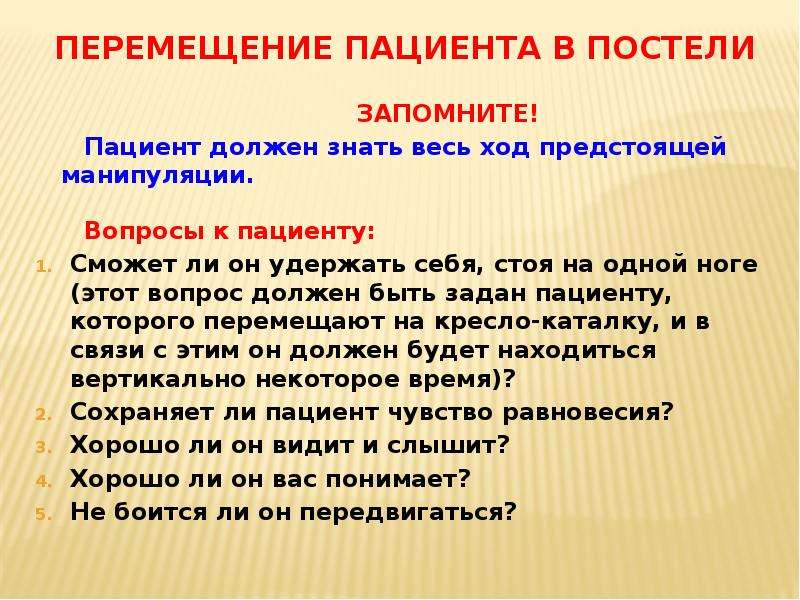 ПЕРЕМЕЩЕНИЕ ПАЦИЕНТА В ПОСТЕЛИ

ЗАПОМНИТЕ!

Пациент должен знать весь ход предстоящей манипуляции.

Вопросы к пациенту:

1. Сможет ли он удержать себя, стоя на одной ноге (этот вопрос должен быть задан пациенту, которого перемещают на кресло-каталку, и в связи с этим он должен будет находиться вертикально некоторое время)?
2. Сохраняет ли пациент чувство равновесия?
3. Хорошо ли он видит и слышит?
4. Хорошо ли он вас понимает?
5. Не боится ли он передвигаться?